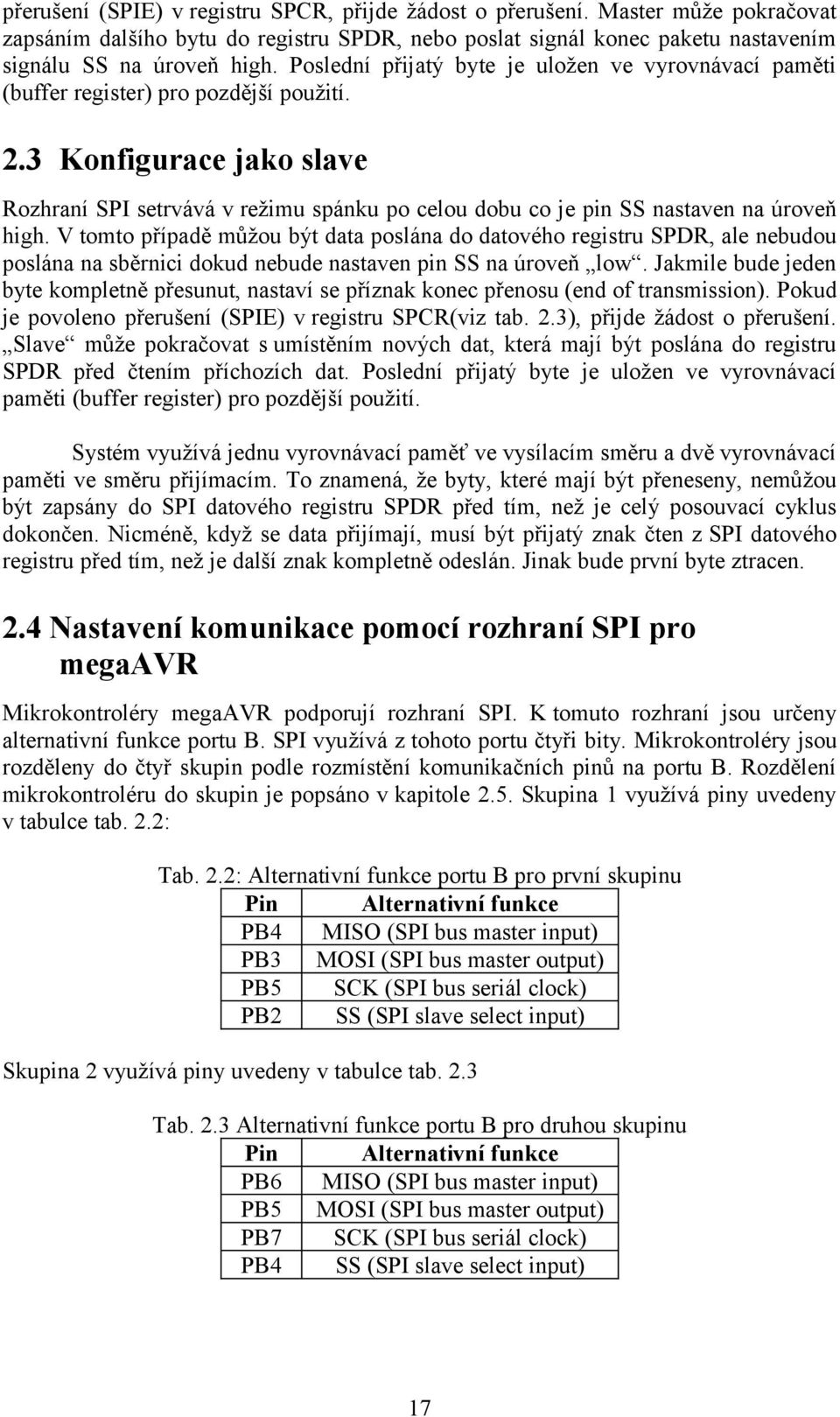 přerušení (SPIE) v registru SPCR, přijde žádost o přerušení. Master může pokračovat zapsáním dalšího bytu do registru SPDR, nebo poslat signál konec paketu nastavením signálu SS na úroveň high. Poslední přijatý byte je uložen ve vyrovnávací paměti (buffer register) pro pozdější použití.

2.3 Konfigurace jako slave

Rozhraní SPI setrvává v režimu spánku po celou dobu co je pin SS nastaven na úroveň high. V tomto případě můžou být data poslána do datového registru SPDR, ale nebudou poslána na sběrnici dokud nebude nastaven pin SS na úroveň „low“. Jakmile bude jeden byte kompletně přesunut, nastaví se příznak konec přenosu (end of transmission). Pokud je povoleno přerušení (SPIE) v registru SPCR(viz tab. 2.3), přijde žádost o přerušení. „Slave“ může pokračovat s umístěním nových dat, která mají být poslána do registru SPDR před čtením příchozích dat. Poslední přijatý byte je uložen ve vyrovnávací paměti (buffer register) pro pozdější použití.

Systém využívá jednu vyrovnávací paměť ve vysílacím směru a dvě vyrovnávací paměti ve směru přijímacím. To znamená, že byty, které mají být přeneseny, nemůžou být zapsány do SPI datového registru SPDR před tím, než je celý posouvací cyklus dokončen. Nicméně, když se data přijímají, musí být přijatý znak čten z SPI datového registru před tím, než je další znak kompletně odeslán. Jinak bude první byte ztracen.

2.4 Nastavení komunikace pomocí rozhraní SPI pro megaAVR

Mikrokontroléry megaAVR podporují rozhraní SPI. K tomuto rozhraní jsou určeny alternativní funkce portu B. SPI využívá z tohoto portu čtyři bity. Mikrokontroléry jsou rozděleny do čtyř skupin podle rozmístění komunikačních pinů na portu B. Rozdělení mikrokontroléru do skupin je popsáno v kapitole 2.5. Skupina 1 využívá piny uvedeny v tabulce tab. 2.2:

Tab. 2.2: Alternativní funkce portu B pro první skupinu

| Pin | Alternativní funkce |
|---|---|
| PB4 | MISO (SPI bus master input) |
| PB3 | MOSI (SPI bus master output) |
| PB5 | SCK (SPI bus seriál clock) |
| PB2 | SS (SPI slave select input) |

Skupina 2 využívá piny uvedeny v tabulce tab. 2.3

Tab. 2.3 Alternativní funkce portu B pro druhou skupinu

| Pin | Alternativní funkce |
|---|---|
| PB6 | MISO (SPI bus master input) |
| PB5 | MOSI (SPI bus master output) |
| PB7 | SCK (SPI bus seriál clock) |
| PB4 | SS (SPI slave select input) |

17